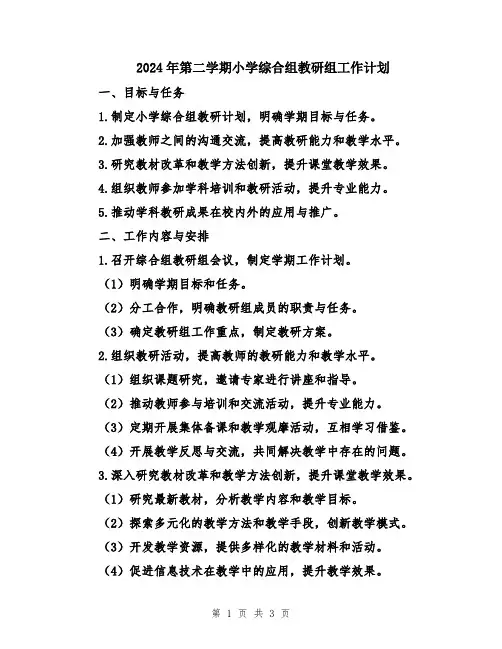 2024年第二学期小学综合组教研组工作计划

一、目标与任务

1.制定小学综合组教研计划，明确学期目标与任务。

2.加强教师之间的沟通交流，提高教研能力和教学水平。

3.研究教材改革和教学方法创新，提升课堂教学效果。

4.组织教师参加学科培训和教研活动，提升专业能力。

5.推动学科教研成果在校内外的应用与推广。

二、工作内容与安排

1.召开综合组教研组会议，制定学期工作计划。

（1）明确学期目标和任务。

（2）分工合作，明确教研组成员的职责与任务。

（3）确定教研组工作重点，制定教研方案。

2.组织教研活动，提高教师的教研能力和教学水平。

（1）组织课题研究，邀请专家进行讲座和指导。

（2）推动教师参与培训和交流活动，提升专业能力。

（3）定期开展集体备课和教学观摩活动，互相学习借鉴。

（4）开展教学反思与交流，共同解决教学中存在的问题。

3.深入研究教材改革和教学方法创新，提升课堂教学效果。

（1）研究最新教材，分析教学内容和教学目标。

（2）探索多元化的教学方法和教学手段，创新教学模式。

（3）开发教学资源，提供多样化的教学材料和活动。

（4）促进信息技术在教学中的应用，提升教学效果。

第 1 页 共 3 页